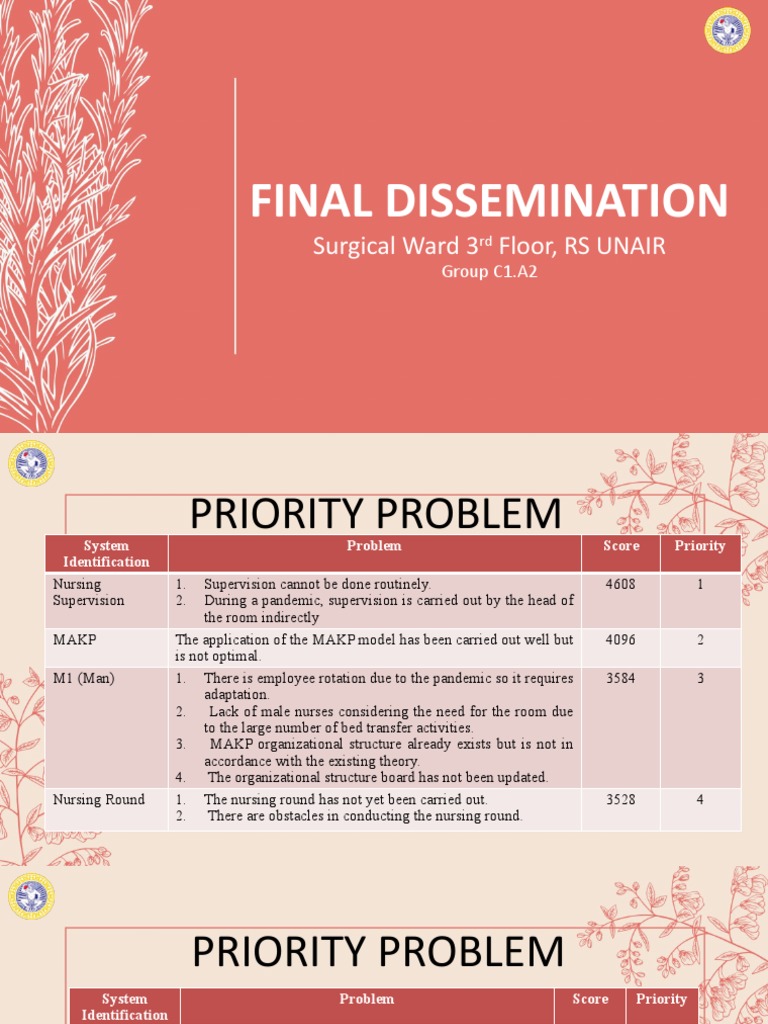 FINAL DISSEMINATION

Surgical Ward 3$^{rd}$ Floor, RS UNAIR

Group C1.A2

PRIORITY PROBLEM

| System Identification | Problem | Score | Priority |
|---|---|---|---|
| Nursing Supervision | 1. Supervision cannot be done routinely. 2. During a pandemic, supervision is carried out by the head of the room indirectly | 4608 | 1 |
| MAKP | The application of the MAKP model has been carried out well but is not optimal. | 4096 | 2 |
| M1 (Man) | 1. There is employee rotation due to the pandemic so it requires adaptation. 2. Lack of male nurses considering the need for the room due to the large number of bed transfer activities. 3. MAKP organizational structure already exists but is not in accordance with the existing theory. 4. The organizational structure board has not been updated. | 3584 | 3 |
| Nursing Round | 1. The nursing round has not yet been carried out. 2. There are obstacles in conducting the nursing round. | 3528 | 4 |

PRIORITY PROBLEM

| System Identification | Problem | Score | Priority |
|---|---|---|---|